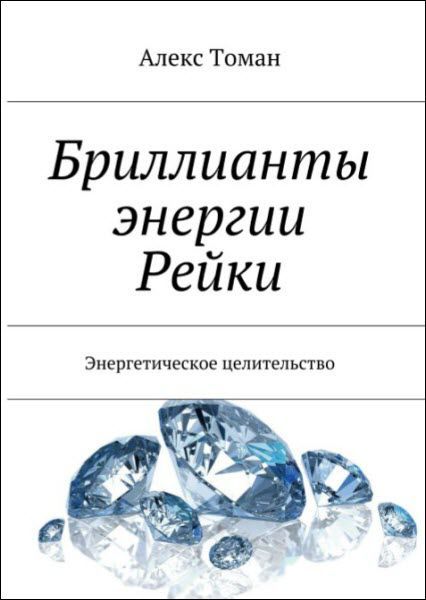 Алекс Томан

Бриллианты энергии Рейки

Энергетическое целительство